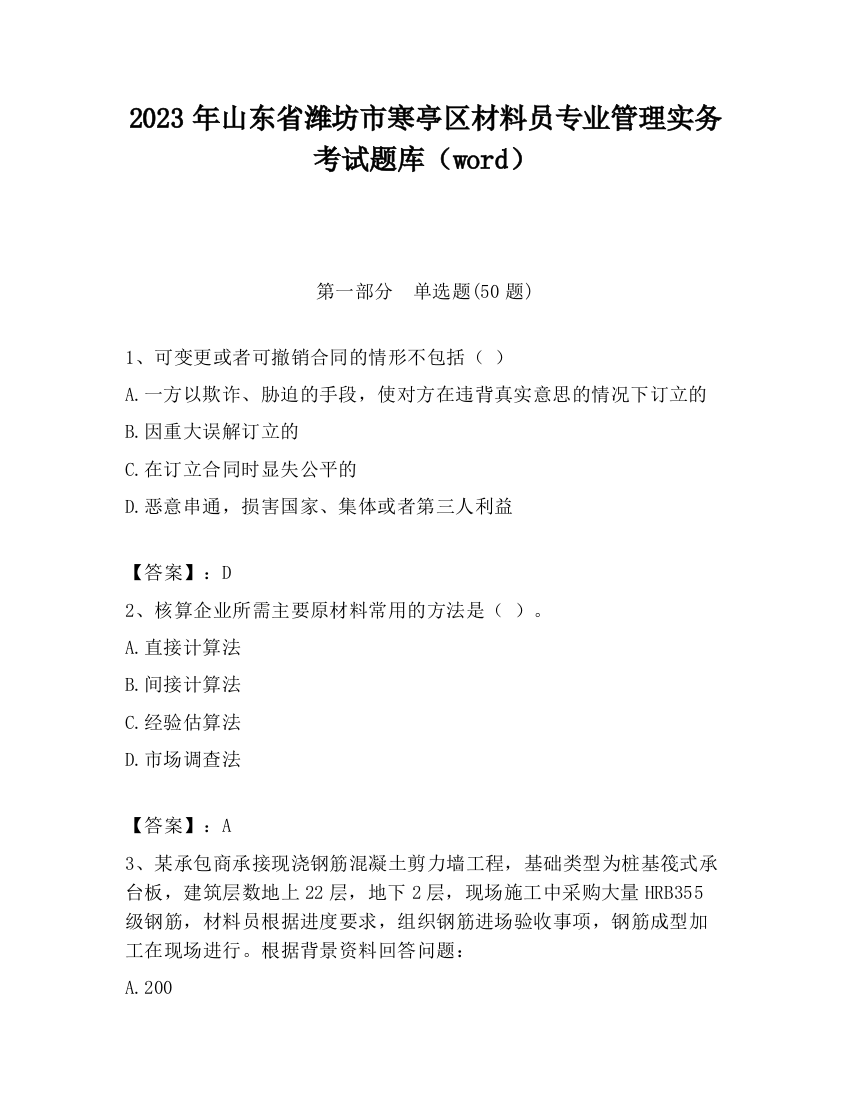 2023 年山东省潍坊市寒亭区材料员专业管理实务考试题库（word）

第一部分　单选题(50 题)

1、可变更或者可撤销合同的情形不包括（ ）

A.一方以欺诈、胁迫的手段，使对方在违背真实意思的情况下订立的

B.因重大误解订立的

C.在订立合同时显失公平的

D.恶意串通，损害国家、集体或者第三人利益

【答案】：D

2、核算企业所需主要原材料常用的方法是（ ）。

A.直接计算法

B.间接计算法

C.经验估算法

D.市场调查法

【答案】：A

3、某承包商承接现浇钢筋混凝土剪力墙工程，基础类型为桩基筏式承台板，建筑层数地上 22 层，地下 2 层，现场施工中采购大量 HRB355 级钢筋，材料员根据进度要求，组织钢筋进场验收事项，钢筋成型加工在现场进行。根据背景资料回答问题：

A.200